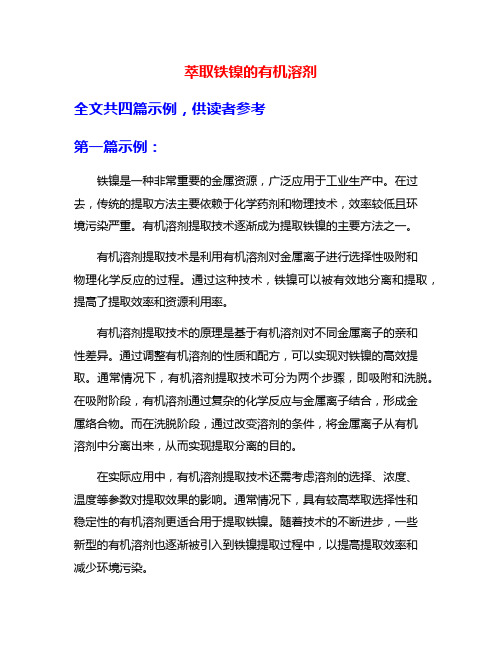 萃取铁镍的有机溶剂

全文共四篇示例，供读者参考

第一篇示例：

铁镍是一种非常重要的金属资源，广泛应用于工业生产中。在过去，传统的提取方法主要依赖于化学药剂和物理技术，效率较低且环境污染严重。有机溶剂提取技术逐渐成为提取铁镍的主要方法之一。

有机溶剂提取技术是利用有机溶剂对金属离子进行选择性吸附和物理化学反应的过程。通过这种技术，铁镍可以被有效地分离和提取，提高了提取效率和资源利用率。

有机溶剂提取技术的原理是基于有机溶剂对不同金属离子的亲和性差异。通过调整有机溶剂的性质和配方，可以实现对铁镍的高效提取。通常情况下，有机溶剂提取技术可分为两个步骤，即吸附和洗脱。在吸附阶段，有机溶剂通过复杂的化学反应与金属离子结合，形成金属络合物。而在洗脱阶段，通过改变溶剂的条件，将金属离子从有机溶剂中分离出来，从而实现提取分离的目的。

在实际应用中，有机溶剂提取技术还需考虑溶剂的选择、浓度、温度等参数对提取效果的影响。通常情况下，具有较高萃取选择性和稳定性的有机溶剂更适合用于提取铁镍。随着技术的不断进步，一些新型的有机溶剂也逐渐被引入到铁镍提取过程中，以提高提取效率和减少环境污染。